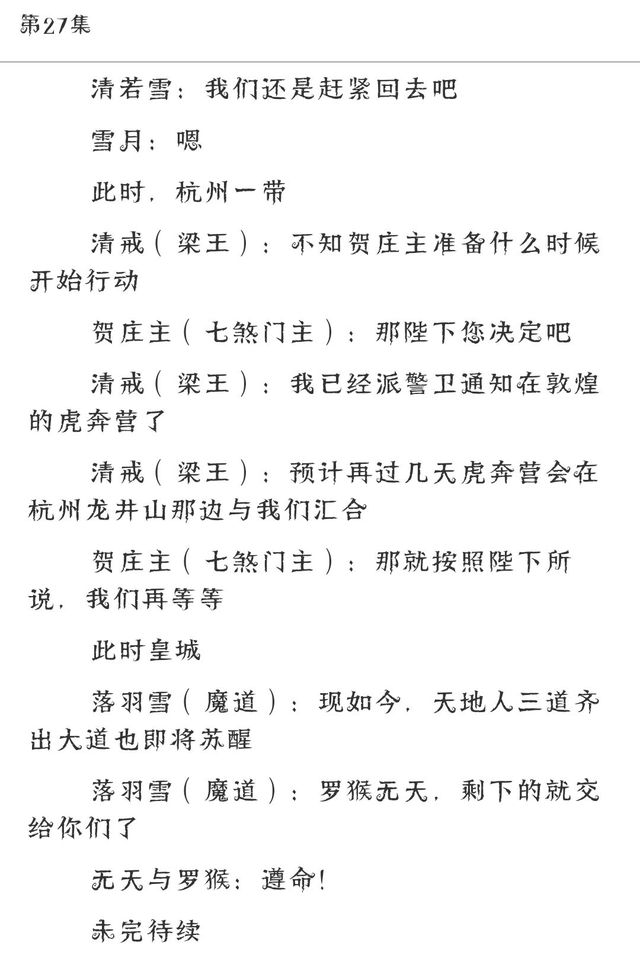 第27集

清若雪：我们还是赶紧回去吧

雪月：嗯

此时，杭州一带

清戒（梁王）：不知贺庄主准备什么时候开始行动

贺庄主（七煞门主）：那陛下您决定吧

清戒（梁王）：我已经派警卫通知在敦煌的虎奔营了

清戒（梁王）：预计再过几天虎奔营会在杭州龙井山那边与我们汇合

贺庄主（七煞门主）：那就按照陛下所说，我们再等等

此时皇城

落羽雪（魔道）：现如今，天地人三道齐出大道也即将苏醒

落羽雪（魔道）：罗猴无天，剩下的就交给你们了

无天与罗猴：遵命！

未完待续